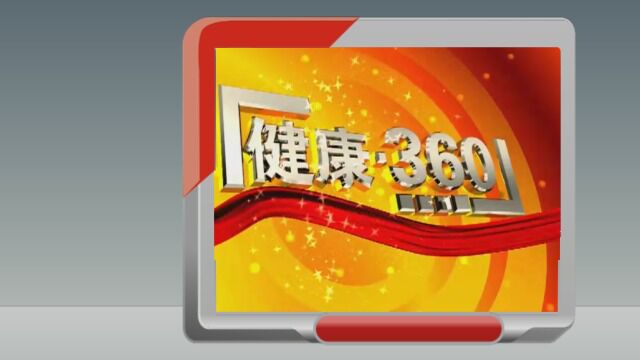 健康·360